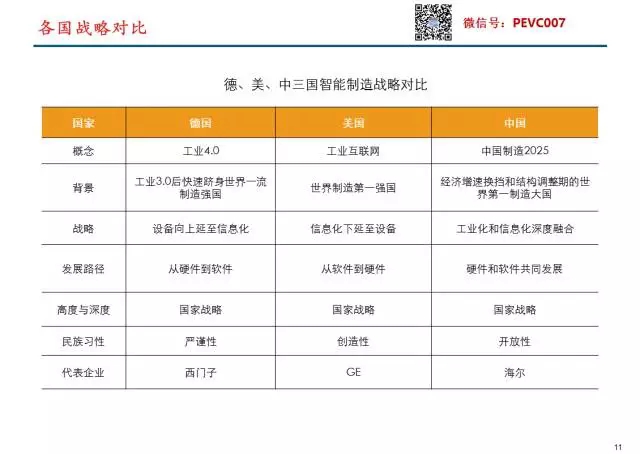 各国战略对比

微信号：PEVC007

德、美、中三国智能制造战略对比

| 国家 | 德国 | 美国 | 中国 |
|---|---|---|---|
| 概念 | 工业4.0 | 工业互联网 | 中国制造2025 |
| 背景 | 工业3.0后快速跻身世界一流制造强国 | 世界制造第一强国 | 经济增速换挡和结构调整期的世界第一制造大国 |
| 战略 | 设备向上延至信息化 | 信息化下延至设备 | 工业化和信息化深度融合 |
| 发展路径 | 从硬件到软件 | 从软件到硬件 | 硬件和软件共同发展 |
| 高度与深度 | 国家战略 | 国家战略 | 国家战略 |
| 民族习性 | 严谨性 | 创造性 | 开放性 |
| 代表企业 | 西门子 | GE | 海尔 |

11